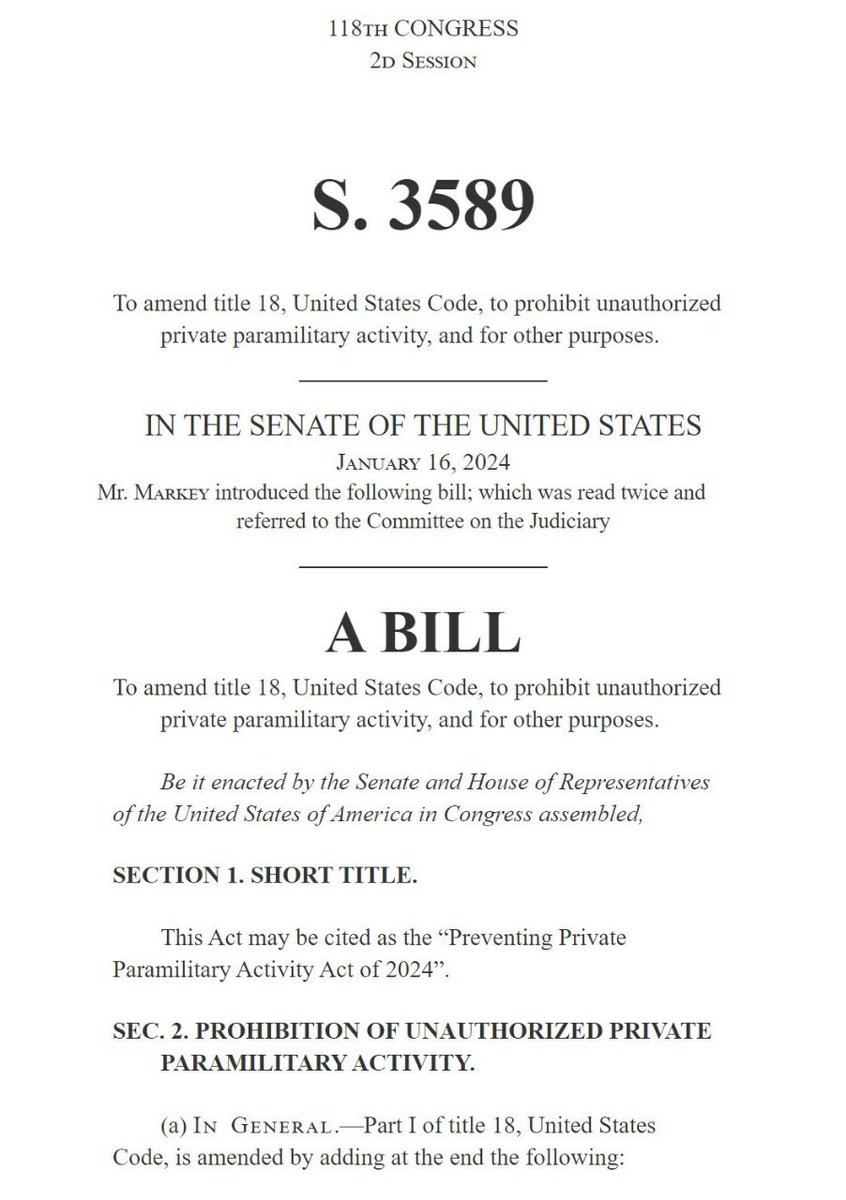 118TH CONGRESS
2D SESSION

S. 3589

To amend title 18, United States Code, to prohibit unauthorized private paramilitary activity, and for other purposes.

IN THE SENATE OF THE UNITED STATES

JANUARY 16, 2024

Mr. MARKEY introduced the following bill; which was read twice and referred to the Committee on the Judiciary

A BILL

To amend title 18, United States Code, to prohibit unauthorized private paramilitary activity, and for other purposes.

Be it enacted by the Senate and House of Representatives of the United States of America in Congress assembled,

SECTION 1. SHORT TITLE.

This Act may be cited as the "Preventing Private Paramilitary Activity Act of 2024".

SEC. 2. PROHIBITION OF UNAUTHORIZED PRIVATE PARAMILITARY ACTIVITY.

(a) IN GENERAL.—Part I of title 18, United States Code, is amended by adding at the end the following: